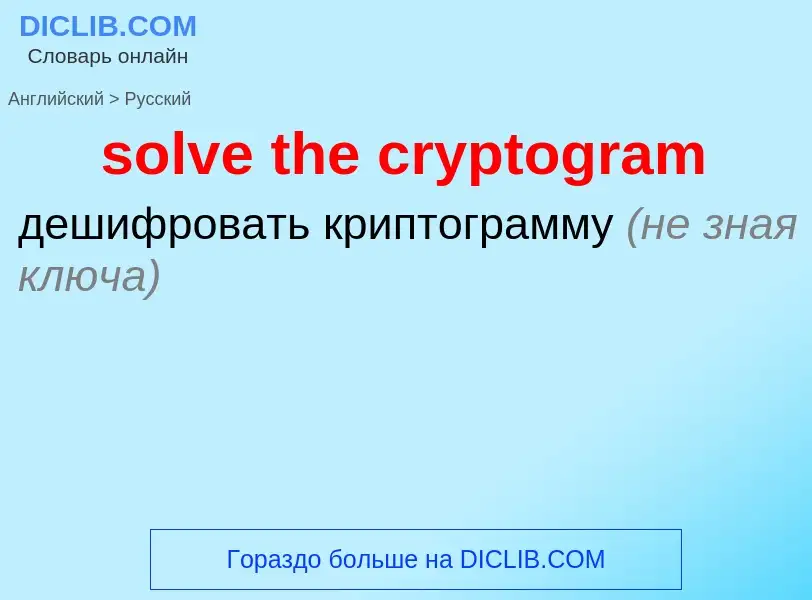 DICLIB.COM
Словарь онлайн

Английский > Русский

solve the cryptogram

дешифровать криптограмму (не зная ключа)

Гораздо больше на DICLIB.COM